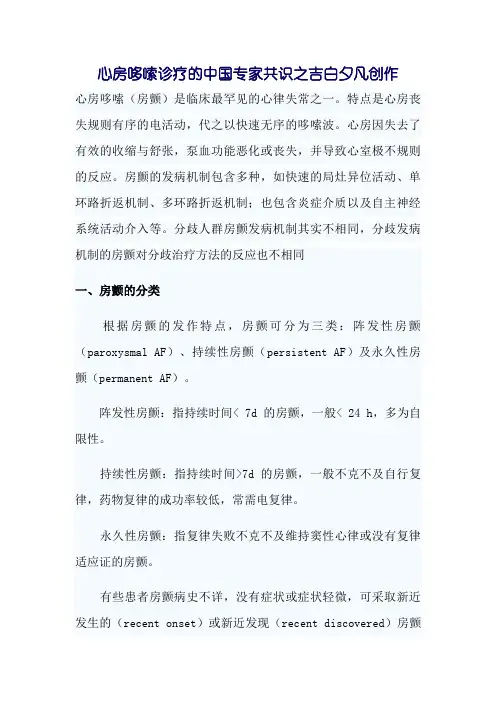 心房哆嗦诊疗的中国专家共识之吉白夕凡创作

心房哆嗦（房颤）是临床最罕见的心律失常之一。特点是心房丧失规则有序的电活动，代之以快速无序的哆嗦波。心房因失去了有效的收缩与舒张，泵血功能恶化或丧失，并导致心室极不规则的反应。房颤的发病机制包含多种，如快速的局灶异位活动、单环路折返机制、多环路折返机制；也包含炎症介质以及自主神经系统活动介入等。分歧人群房颤发病机制其实不相同，分歧发病机制的房颤对分歧治疗方法的反应也不相同

一、房颤的分类

根据房颤的发作特点，房颤可分为三类：阵发性房颤（paroxysmal AF）、持续性房颤（persistent AF）及永久性房颤（permanent AF）。

阵发性房颤：指持续时间< 7d 的房颤，一般< 24 h，多为自限性。

持续性房颤：指持续时间>7d 的房颤，一般不克不及自行复律，药物复律的成功率较低，常需电复律。

永久性房颤：指复律失败不克不及维持窦性心律或没有复律适应证的房颤。

有些患者房颤病史不详，没有症状或症状轻微，可采取新近发生的（recent onset）或新近发现（recent discovered）房颤